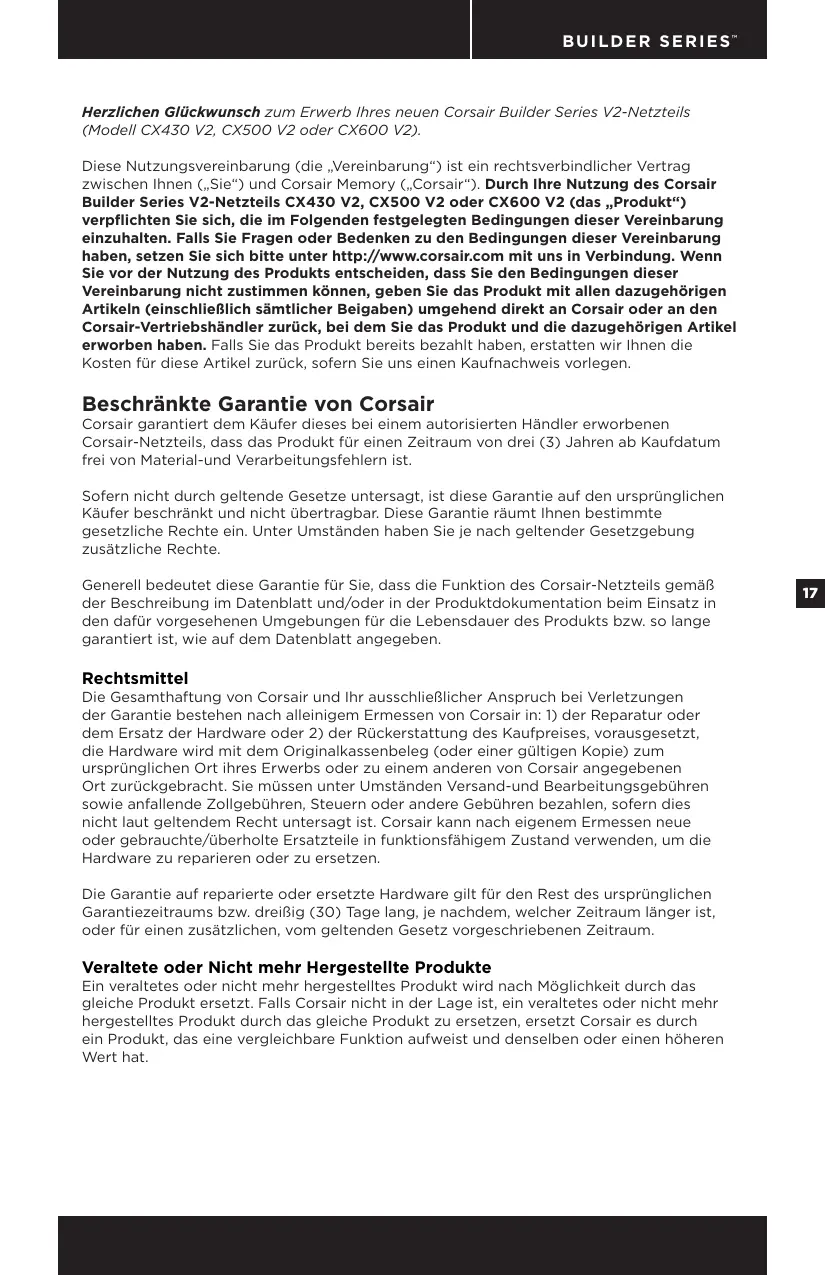 BUILDER SERIES™

Herzlichen Glückwunsch zum Erwerb Ihres neuen Corsair Builder Series V2-Netzteils (Modell CX430 V2, CX500 V2 oder CX600 V2).

Diese Nutzungsvereinbarung (die „Vereinbarung“) ist ein rechtsverbindlicher Vertrag zwischen Ihnen („Sie“) und Corsair Memory („Corsair“). Durch Ihre Nutzung des Corsair Builder Series V2-Netzteils CX430 V2, CX500 V2 oder CX600 V2 (das „Produkt“) verpflichten Sie sich, die im Folgenden festgelegten Bedingungen dieser Vereinbarung einzuhalten. Falls Sie Fragen oder Bedenken zu den Bedingungen dieser Vereinbarung haben, setzen Sie sich bitte unter http://www.corsair.com mit uns in Verbindung. Wenn Sie vor der Nutzung des Produkts entscheiden, dass Sie den Bedingungen dieser Vereinbarung nicht zustimmen können, geben Sie das Produkt mit allen dazugehörigen Artikeln (einschließlich sämtlicher Beigaben) umgehend direkt an Corsair oder an den Corsair-Vertriebshändler zurück, bei dem Sie das Produkt und die dazugehörigen Artikel erworben haben. Falls Sie das Produkt bereits bezahlt haben, erstatten wir Ihnen die Kosten für diese Artikel zurück, sofern Sie uns einen Kaufnachweis vorlegen.

Beschränkte Garantie von Corsair
Corsair garantiert dem Käufer dieses bei einem autorisierten Händler erworbenen Corsair-Netzteils, dass das Produkt für einen Zeitraum von drei (3) Jahren ab Kaufdatum frei von Material-und Verarbeitungsfehlern ist.

Sofern nicht durch geltende Gesetze untersagt, ist diese Garantie auf den ursprünglichen Käufer beschränkt und nicht übertragbar. Diese Garantie räumt Ihnen bestimmte gesetzliche Rechte ein. Unter Umständen haben Sie je nach geltender Gesetzgebung zusätzliche Rechte.

Generell bedeutet diese Garantie für Sie, dass die Funktion des Corsair-Netzteils gemäß der Beschreibung im Datenblatt und/oder in der Produktdokumentation beim Einsatz in den dafür vorgesehenen Umgebungen für die Lebensdauer des Produkts bzw. so lange garantiert ist, wie auf dem Datenblatt angegeben.

17

Rechtsmittel
Die Gesamthaftung von Corsair und Ihr ausschließlicher Anspruch bei Verletzungen der Garantie bestehen nach alleinigem Ermessen von Corsair in: 1) der Reparatur oder dem Ersatz der Hardware oder 2) der Rückerstattung des Kaufpreises, vorausgesetzt, die Hardware wird mit dem Originalkassenbeleg (oder einer gültigen Kopie) zum ursprünglichen Ort ihres Erwerbs oder zu einem anderen von Corsair angegebenen Ort zurückgebracht. Sie müssen unter Umständen Versand-und Bearbeitungsgebühren sowie anfallende Zollgebühren, Steuern oder andere Gebühren bezahlen, sofern dies nicht laut geltendem Recht untersagt ist. Corsair kann nach eigenem Ermessen neue oder gebrauchte/überholte Ersatzteile in funktionsfähigem Zustand verwenden, um die Hardware zu reparieren oder zu ersetzen.

Die Garantie auf reparierte oder ersetzte Hardware gilt für den Rest des ursprünglichen Garantiezeitraums bzw. dreißig (30) Tage lang, je nachdem, welcher Zeitraum länger ist, oder für einen zusätzlichen, vom geltenden Gesetz vorgeschriebenen Zeitraum.

Veraltete oder Nicht mehr Hergestellte Produkte
Ein veraltetes oder nicht mehr hergestelltes Produkt wird nach Möglichkeit durch das gleiche Produkt ersetzt. Falls Corsair nicht in der Lage ist, ein veraltetes oder nicht mehr hergestelltes Produkt durch das gleiche Produkt zu ersetzen, ersetzt Corsair es durch ein Produkt, das eine vergleichbare Funktion aufweist und denselben oder einen höheren Wert hat.